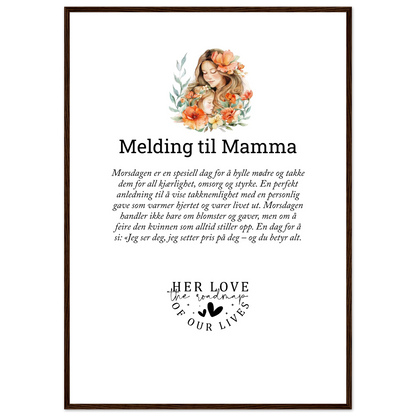 Melding til Mamma

Morsdagen er en spesiell dag for å hylle mødre og takke dem for all kjærlighet, omsorg og styrke. En perfekt anledning til å vise takknemlighet med en personlig gave som varmer hjertet og varer livet ut. Morsdagen handler ikke bare om blomster og gaver, men om å feire den kvinnen som alltid stiller opp. En dag for å si: «Jeg ser deg, jeg setter pris på deg – og du betyr alt.

HER LOVE
the roadmap
OF OUR LIVES